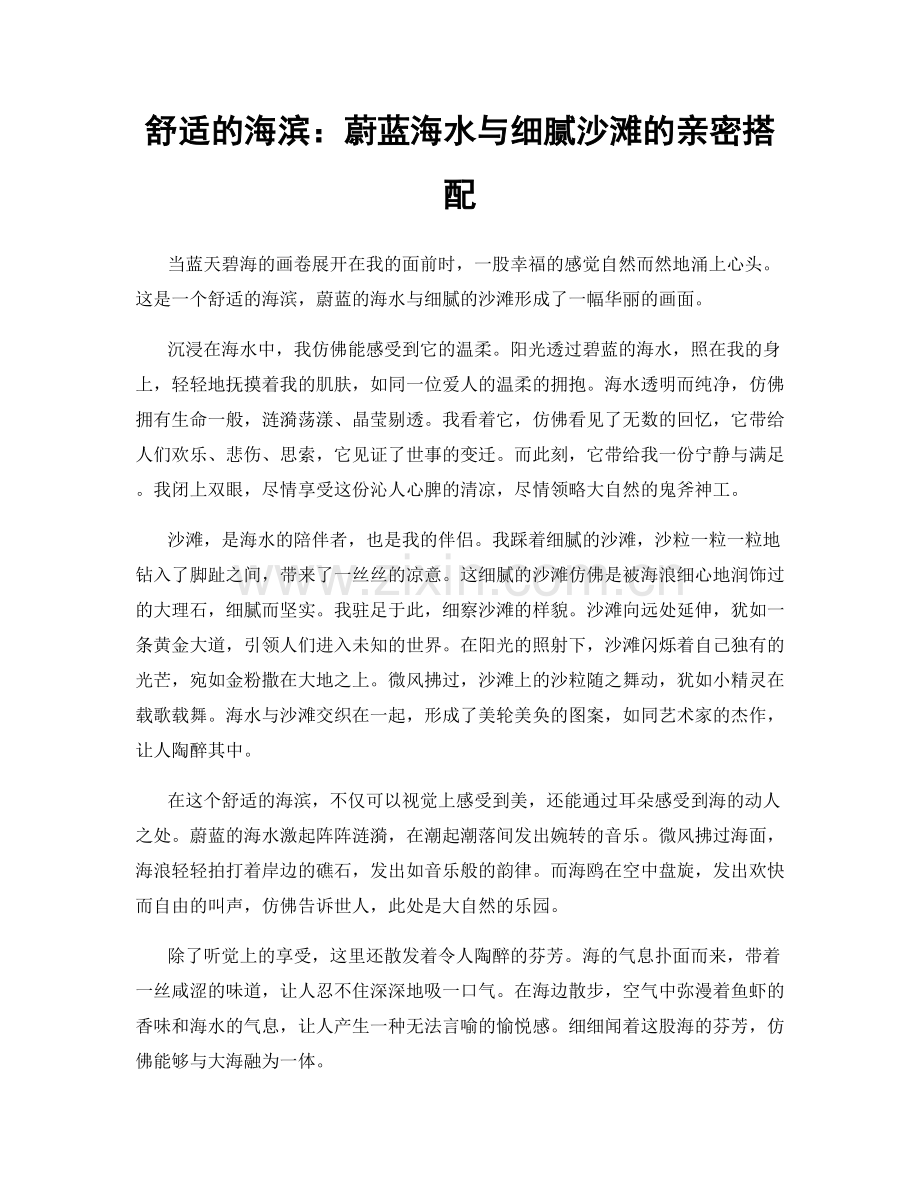 舒适的海滨：蔚蓝海水与细腻沙滩的亲密搭配

当蓝天碧海的画卷展开在我的面前时，一股幸福的感觉自然而然地涌上心头。这是一个舒适的海滨，蔚蓝的海水与细腻的沙滩形成了一幅华丽的画面。

沉浸在海水中，我仿佛能感受到它的温柔。阳光透过碧蓝的海水，照在我的身上，轻轻地抚摸着我的肌肤，如同一位爱人的温柔的拥抱。海水透明而纯净，仿佛拥有生命一般，涟漪荡漾、晶莹剔透。我看着它，仿佛看见了无数的回忆，它带给人们欢乐、悲伤、思索，它见证了世事的变迁。而此刻，它带给我一份宁静与满足。我闭上双眼，尽情享受这份沁人心脾的清凉，尽情领略大自然的鬼斧神工。

沙滩，是海水的陪伴者，也是我的伴侣。我踩着细腻的沙滩，沙粒一粒一粒地钻入了脚趾之间，带来了一丝丝的凉意。这细腻的沙滩仿佛是被海浪细心地润饰过的大理石，细腻而坚实。我驻足于此，细察沙滩的样貌。沙滩向远处延伸，犹如一条黄金大道，引领人们进入未知的世界。在阳光的照射下，沙滩闪烁着自己独有的光芒，宛如金粉撒在大地之上。微风拂过，沙滩上的沙粒随之舞动，犹如小精灵在载歌载舞。海水与沙滩交织在一起，形成了美轮美奂的图案，如同艺术家的杰作，让人陶醉其中。

在这个舒适的海滨，不仅可以视觉上感受到美，还能通过耳朵感受到海的动人之处。蔚蓝的海水激起阵阵涟漪，在潮起潮落间发出婉转的音乐。微风拂过海面，海浪轻轻拍打着岸边的礁石，发出如音乐般的韵律。而海鸥在空中盘旋，发出欢快而自由的叫声，仿佛告诉世人，此处是大自然的乐园。

除了听觉上的享受，这里还散发着令人陶醉的芬芳。海的气息扑面而来，带着一丝咸涩的味道，让人忍不住深深地吸一口气。在海边散步，空气中弥漫着鱼虾的香味和海水的气息，让人产生一种无法言喻的愉悦感。细细闻着这股海的芬芳，仿佛能够与大海融为一体。

www.zixin.com.cn